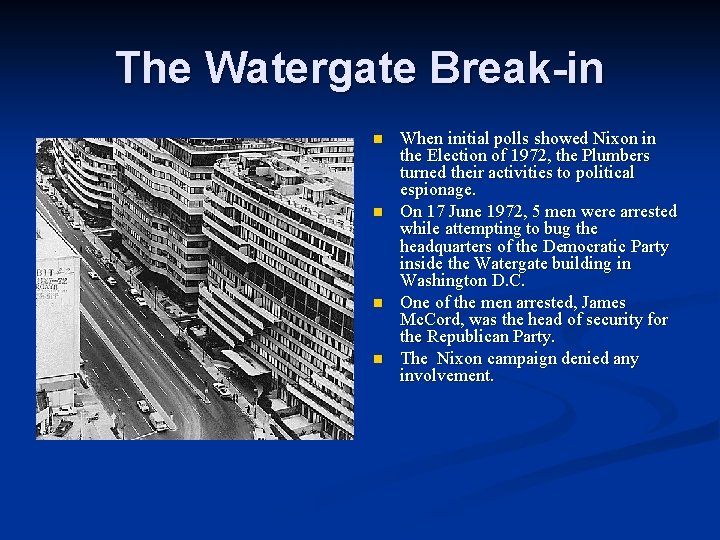 The Watergate Break-in

When initial polls showed Nixon in the Election of 1972, the Plumbers turned their activities to political espionage.

On 17 June 1972, 5 men were arrested while attempting to bug the headquarters of the Democratic Party inside the Watergate building in Washington D.C.

One of the men arrested, James McCord, was the head of security for the Republican Party.

The  Nixon campaign denied any involvement.